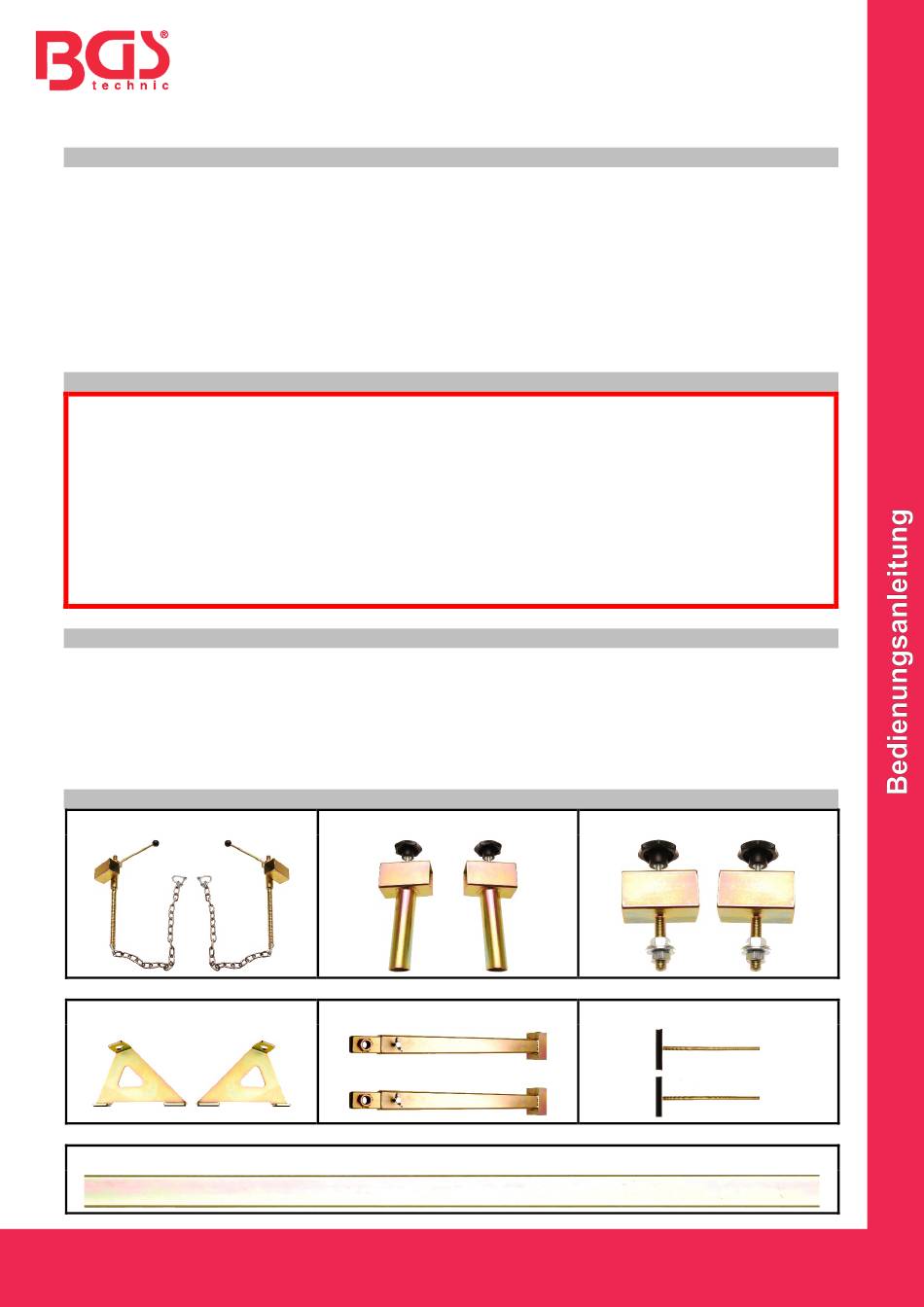 BGS® technic

Bedienungsanleitung